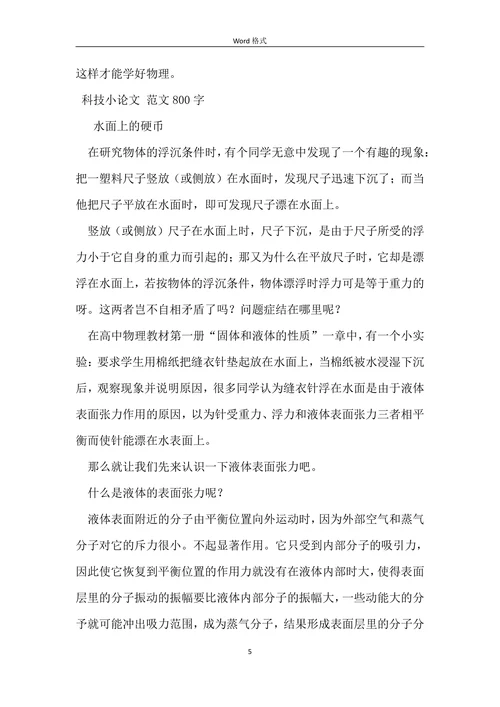 Word 格式

这样才能学好物理。

科技小论文 范文 800 字

水面上的硬币

在研究物体的浮沉条件时，有个同学无意中发现了一个有趣的现象：把一塑料尺子竖放（或侧放）在水面时，发现尺子迅速下沉了；而当他把尺子平放在水面时，即可发现尺子漂在水面上。

竖放（或侧放）尺子在水面上时，尺子下沉，是由于尺子所受的浮力小于它自身的重力而引起的；那又为什么在平放尺子时，它却是漂浮在水面上，若按物体的浮沉条件，物体漂浮时浮力可是等于重力的呀。这两者岂不自相矛盾了吗？问题症结在哪里呢？

在高中物理教材第一册“固体和液体的性质”一章中，有一个小实验：要求学生用棉纸把缝衣针垫起放在水面上，当棉纸被水浸湿下沉后，观察现象并说明原因，很多同学认为缝衣针浮在水面是由于液体表面张力作用的原因，以为针受重力、浮力和液体表面张力三者相平衡而使针能漂在水表面上。

那么就让我们先来认识一下液体表面张力吧。

什么是液体的表面张力呢？

液体表面附近的分子由平衡位置向外运动时，因为外部空气和蒸气分子对它的斥力很小。不起显著作用。它只受到内部分子的吸引力，因此使它恢复到平衡位置的作用力就没有在液体内部时大，使得表面层里的分子振动的振幅要比液体内部分子的振幅大，一些动能大的分子就可能冲出吸力范围，成为蒸气分子，结果形成表面层里的分子分

5